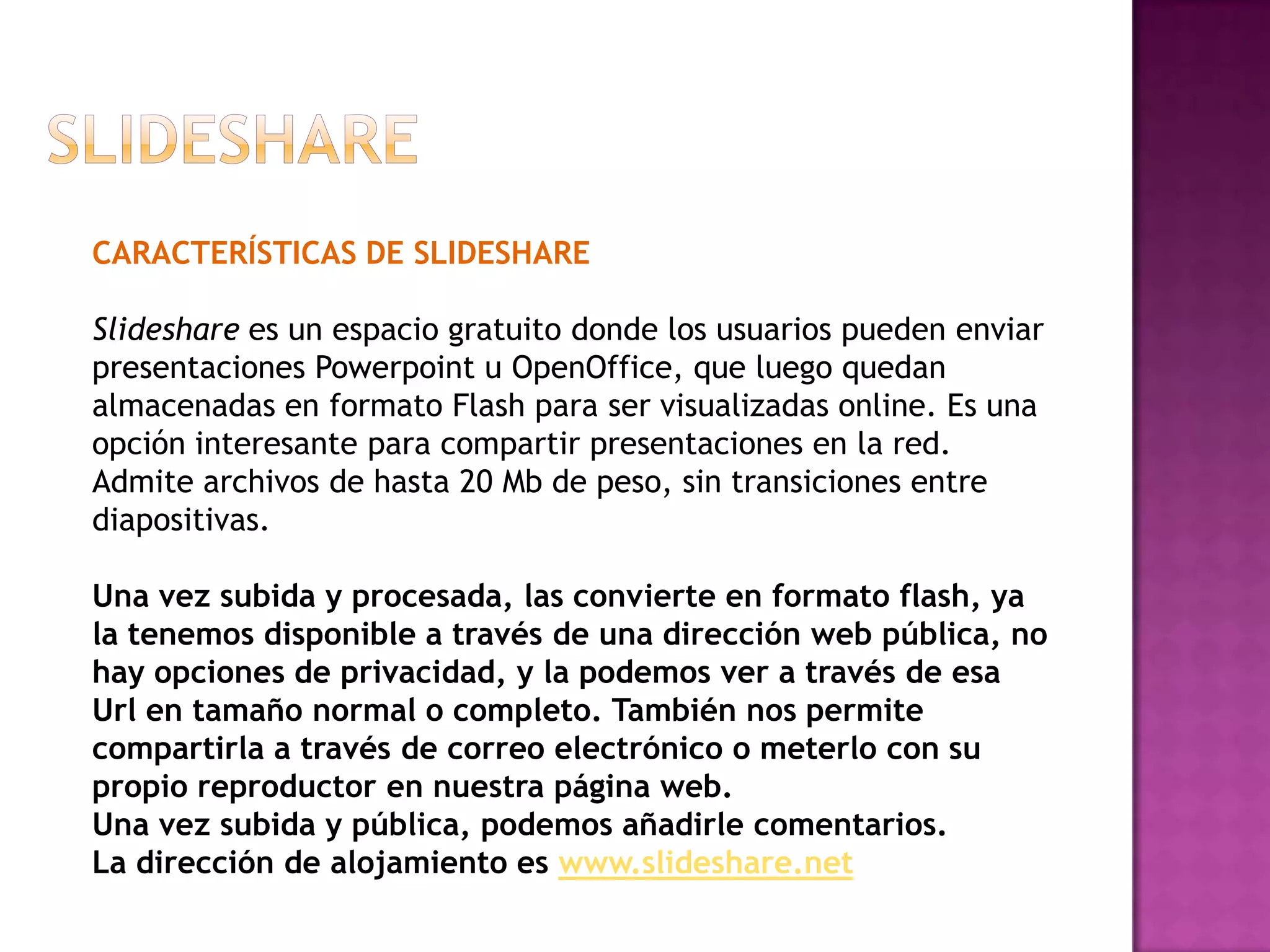 SLIDESHARE

CARACTERÍSTICAS DE SLIDESHARE

Slideshare es un espacio gratuito donde los usuarios pueden enviar presentaciones Powerpoint u OpenOffice, que luego quedan almacenadas en formato Flash para ser visualizadas online. Es una opción interesante para compartir presentaciones en la red. Admite archivos de hasta 20 Mb de peso, sin transiciones entre diapositivas.

Una vez subida y procesada, las convierte en formato flash, ya la tenemos disponible a través de una dirección web pública, no hay opciones de privacidad, y la podemos ver a través de esa Url en tamaño normal o completo. También nos permite compartirla a través de correo electrónico o meterlo con su propio reproductor en nuestra página web.
Una vez subida y pública, podemos añadirle comentarios.
La dirección de alojamiento es www.slideshare.net